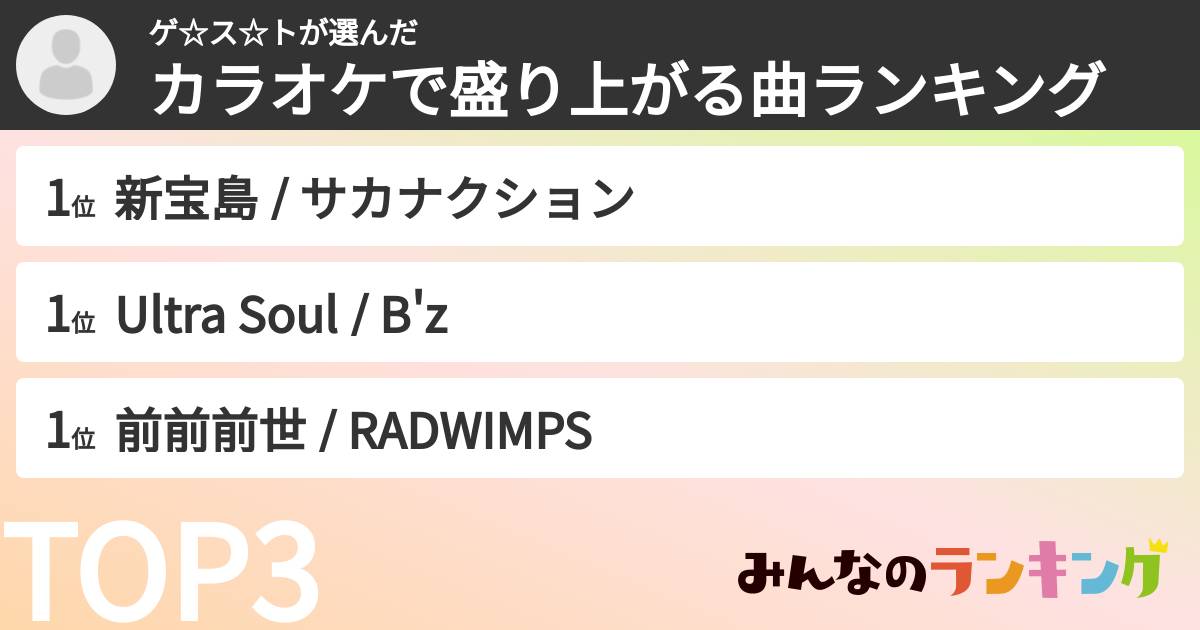 ゲ☆ス☆トが選んだ
カラオケで盛り上がる曲ランキング

1位 新宝島 / サカナクション

1位 Ultra Soul / B'z

1位 前前前世 / RADWIMPS

TOP3

みんなのランキング